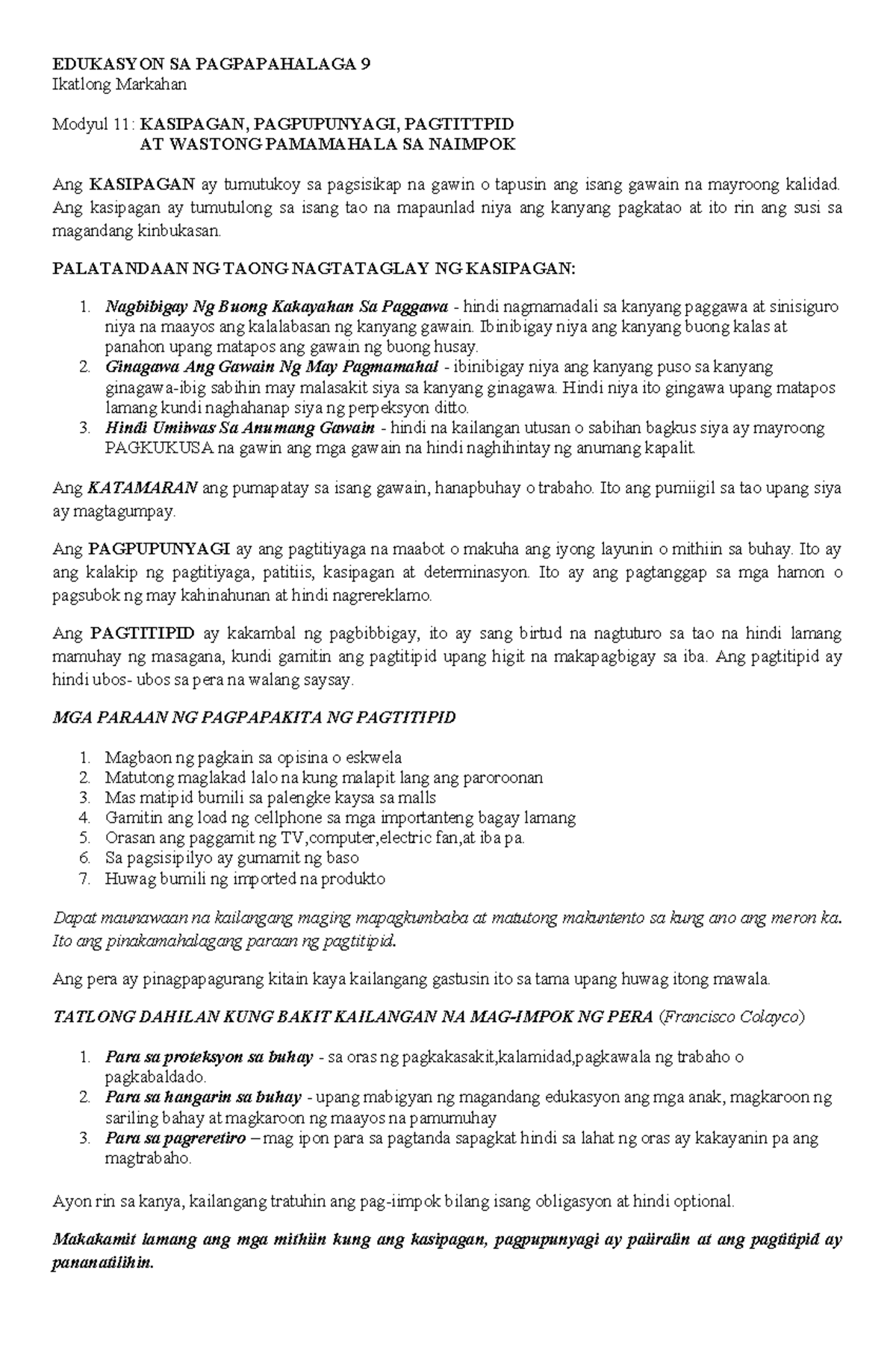 EDUKASYON SA PAGPAPAHALAGA 9
Ikatlong Markahan

Modyul 11: KASIPAGAN, PAGPUPUNYAGI, PAGTITTPID AT WASTONG PAMAMAHALA SA NAIMPOK

Ang KASIPAGAN ay tumutukoy sa pagsisikap na gawin o tapusin ang isang gawain na mayroong kalidad. Ang kasipagan ay tumutulong sa isang tao na mapaunlad niya ang kanyang pagkatao at ito rin ang susi sa magandang kinbukasan.

PALATANDAAN NG TAONG NAGTATAGLAY NG KASIPAGAN:

1. Nagbibigay Ng Buong Kakayahan Sa Paggawa - hindi nagmamadali sa kanyang paggawa at sinisiguro niya na maayos ang kalalabasan ng kanyang gawain. Ibinibigay niya ang kanyang buong kalas at panahon upang matapos ang gawain ng buong husay.
2. Ginagawa Ang Gawain Ng May Pagmamahal - ibinibigay niya ang kanyang puso sa kanyang ginagawa-ibig sabihin may malasakit siya sa kanyang ginagawa. Hindi niya ito gingawa upang matapos lamang kundi naghahanap siya ng perpeksyon ditto.
3. Hindi Umiiwas Sa Anumang Gawain - hindi na kailangan utusan o sabihan bagkus siya ay mayroong PAGKUKUSA na gawin ang mga gawain na hindi naghihintay ng anumang kapalit.

Ang KATAMARAN ang pumapatay sa isang gawain, hanapbuhay o trabaho. Ito ang pumiigil sa tao upang siya ay magtagumpay.

Ang PAGPUPUNYAGI ay ang pagtitiyaga na maabot o makuha ang iyong layunin o mithiin sa buhay. Ito ay ang kalakip ng pagtitiyaga, patitiis, kasipagan at determinasyon. Ito ay ang pagtanggap sa mga hamon o pagsubok ng may kahinahunan at hindi nagrereklamo.

Ang PAGTITIPID ay kakambal ng pagbibbigay, ito ay sang birtud na nagtuturo sa tao na hindi lamang mamuhay ng masagana, kundi gamitin ang pagtitipid upang higit na makapagbigay sa iba. Ang pagtitipid ay hindi ubos- ubos sa pera na walang saysay.

MGA PARAAN NG PAGPAPAKITA NG PAGTITIPID

1. Magbaon ng pagkain sa opisina o eskwela
2. Matutong maglakad lalo na kung malapit lang ang paroroonan
3. Mas matipid bumili sa palengke kaysa sa malls
4. Gamitin ang load ng cellphone sa mga importanteng bagay lamang
5. Orasan ang paggamit ng TV,computer,electric fan,at iba pa.
6. Sa pagsisipilyo ay gumamit ng baso
7. Huwag bumili ng imported na produkto

Dapat maunawaan na kailangang maging mapagkumbaba at matutong makuntento sa kung ano ang meron ka. Ito ang pinakamahalagang paraan ng pagtitipid.

Ang pera ay pinagpapagurang kitain kaya kailangang gastusin ito sa tama upang huwag itong mawala.

TATLONG DAHILAN KUNG BAKIT KAILANGAN NA MAG-IMPOK NG PERA (Francisco Colayco)

1. Para sa proteksyon sa buhay - sa oras ng pagkakasakit,kalamidad,pagkawala ng trabaho o pagkabaldado.
2. Para sa hangarin sa buhay - upang mabigyan ng magandang edukasyon ang mga anak, magkaroon ng sariling bahay at magkaroon ng maayos na pamumuhay
3. Para sa pagreretiro – mag ipon para sa pagtanda sapagkat hindi sa lahat ng oras ay kakayanin pa ang magtrabaho.

Ayon rin sa kanya, kailangang tratuhin ang pag-iimpok bilang isang obligasyon at hindi optional.

Makakamit lamang ang mga mithiin kung ang kasipagan, pagpupunyagi ay paiiralin at ang pagtitipid ay pananatilihin.